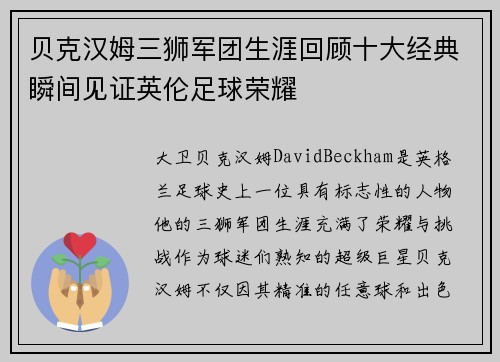 贝克汉姆三狮军团生涯回顾十大经典瞬间见证英伦足球荣耀

大卫贝克汉姆DavidBeckham是英格兰足球史上一位具有标志性的人物他的三狮军团生涯充满了荣耀与挑战作为球迷们熟知的超级巨星贝克汉姆不仅因其精准的任意球和出色